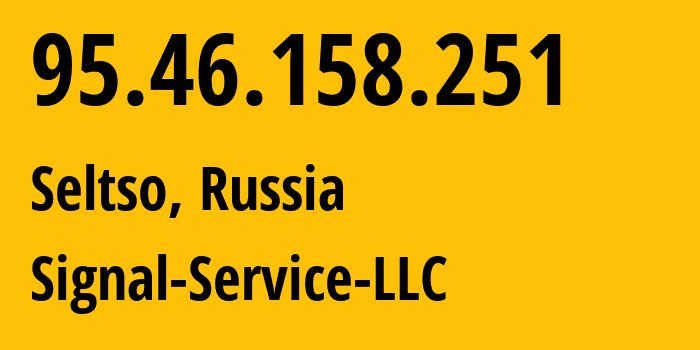 95.46.158.251

Seltso, Russia

Signal-Service-LLC